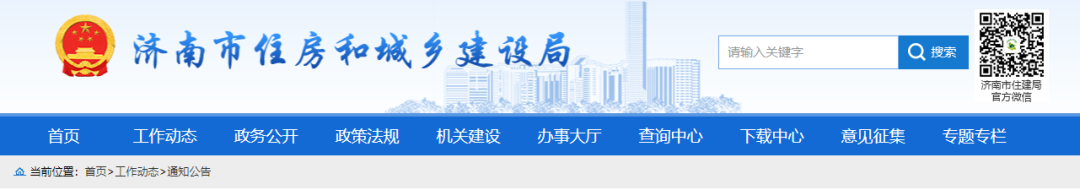 济南市住房和城乡建设局

请输入关键字 搜索

济南市住建局
官方微信

首页 工作动态 政务公开 政策法规 机关建设 办事大厅 查询中心 下载中心 意见征集 专题专栏

当前位置：首页>工作动态>通知公告